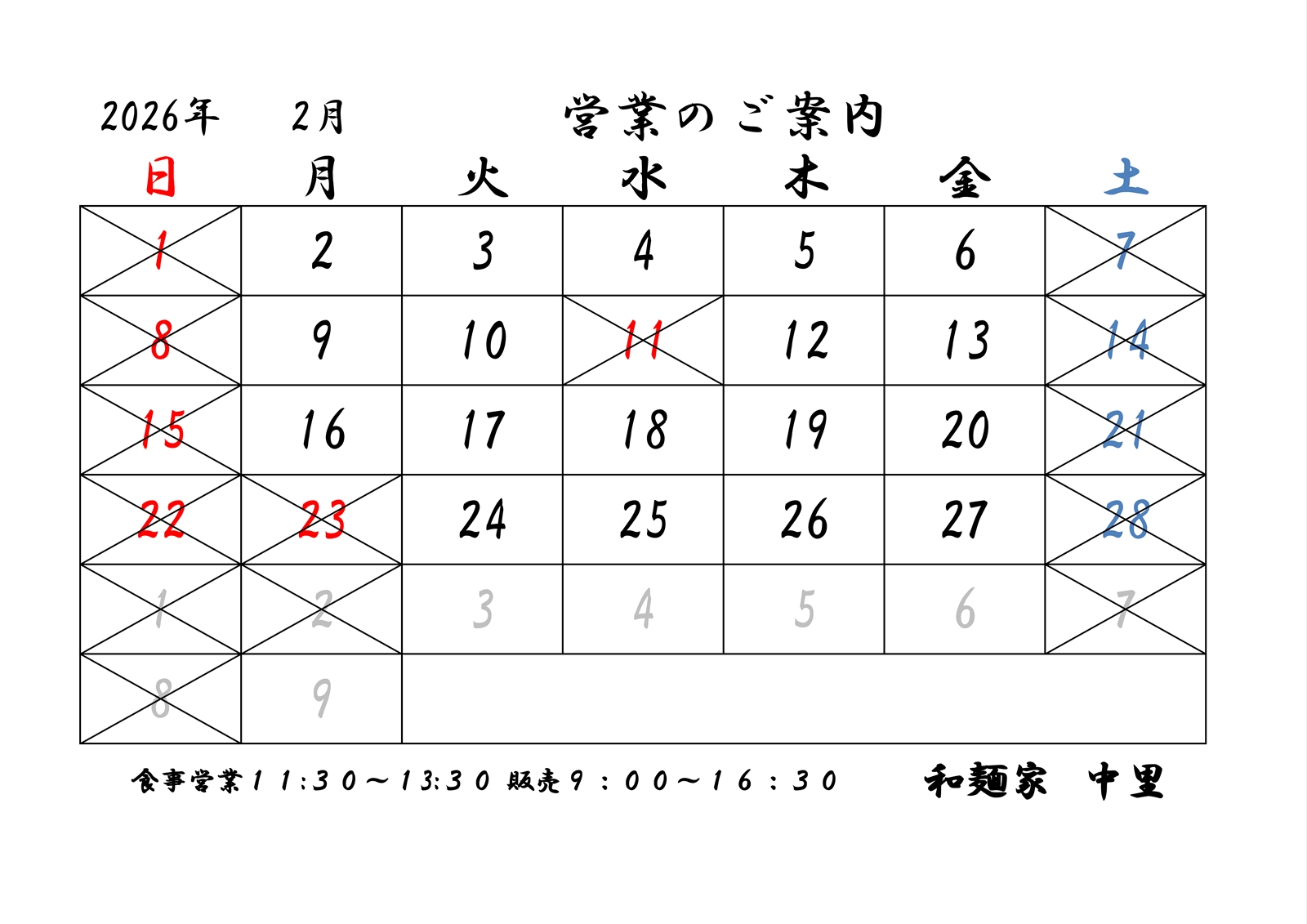 2026年　2月　営業のご案内

| 日 | 月 | 火 | 水 | 木 | 金 | 土 |
|---|---|---|---|---|---|---|
| 1 | 2 | 3 | 4 | 5 | 6 | 7 |
| 8 | 9 | 10 | 11 | 12 | 13 | 14 |
| 15 | 16 | 17 | 18 | 19 | 20 | 21 |
| 22 | 23 | 24 | 25 | 26 | 27 | 28 |
| 1 | 2 | 3 | 4 | 5 | 6 | 7 |
| 8 | 9 | | | | | |

食事営業１１:３０～１3:３０ 販売９：００～１６：３０　和麺家　中里